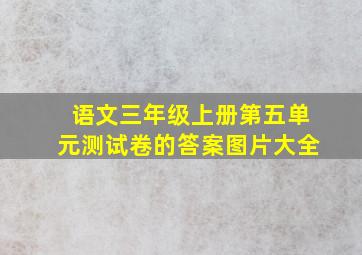 语文三年级上册第五单元测试卷的答案图片大全